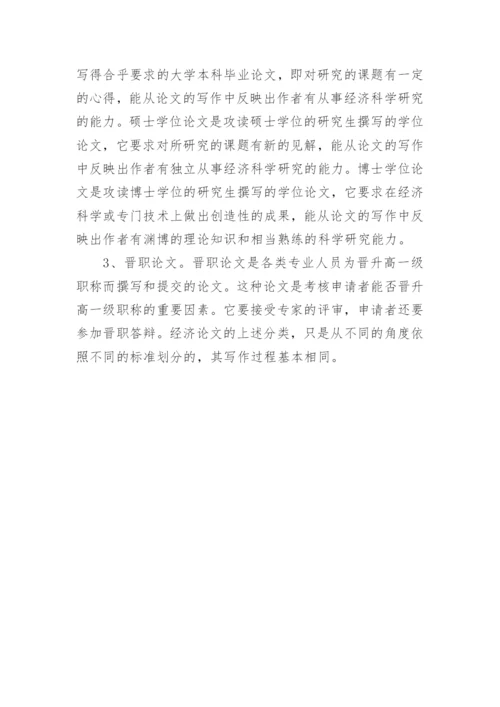 写得合乎要求的大学本科毕业论文，即对研究的课题有一定的心得，能从论文的写作中反映出作者有从事经济科学研究的能力。硕士学位论文是攻读硕士学位的研究生撰写的学位论文，它要求对所研究的课题有新的见解，能从论文的写作中反映出作者有独立从事经济科学研究的能力。博士学位论文是攻读博士学位的研究生撰写的学位论文，它要求在经济科学或专门技术上做出创造性的成果，能从论文的写作中反映出作者有渊博的理论知识和相当熟练的科学研究能力。

3、晋职论文。晋职论文是各类专业人员为晋升高一级职称而撰写和提交的论文。这种论文是考核申请者能否晋升高一级职称的重要因素。它要接受专家的评审，申请者还要参加晋职答辩。经济论文的上述分类，只是从不同的角度依照不同的标准划分的，其写作过程基本相同。